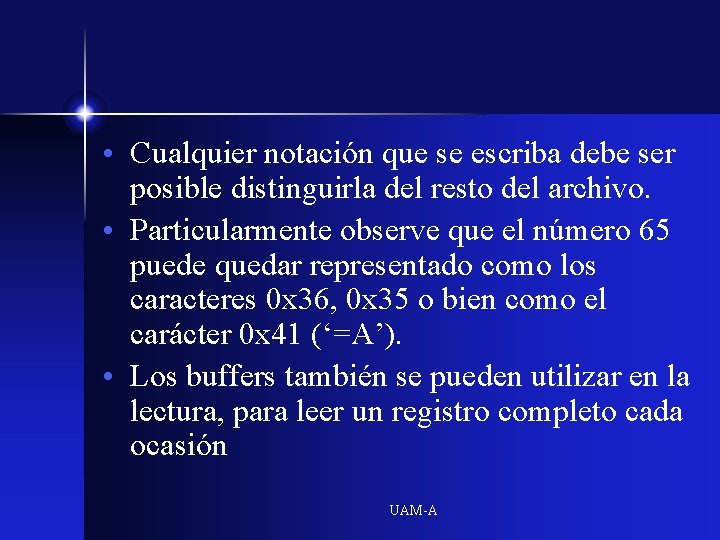 • Cualquier notación que se escriba debe ser posible distinguirla del resto del archivo.

• Particularmente observe que el número 65 puede quedar representado como los caracteres 0x36, 0x35 o bien como el carácter 0x41 (‘=A’).

• Los buffers también se pueden utilizar en la lectura, para leer un registro completo cada ocasión

UAM-A